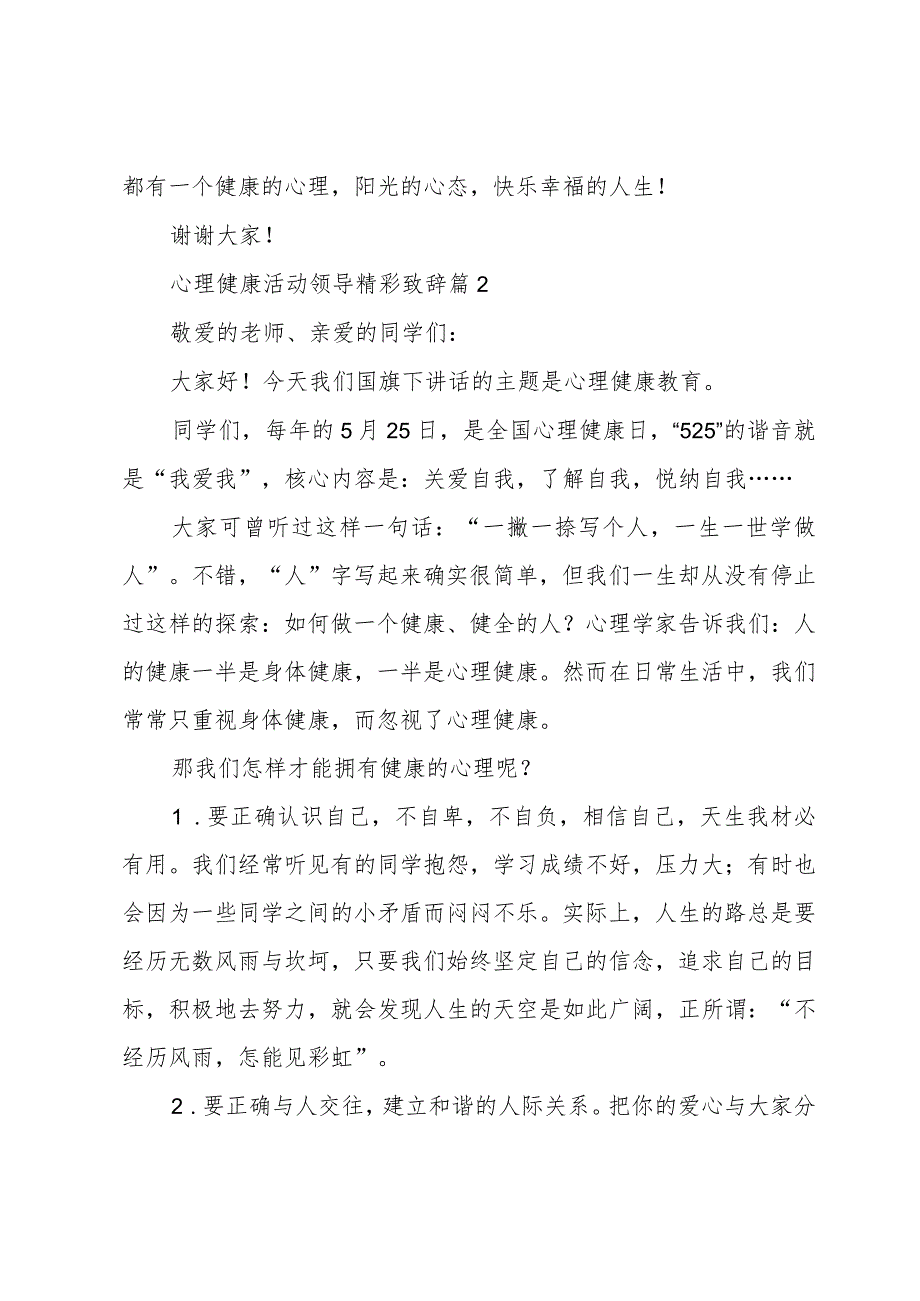 都有一个健康的心理，阳光的心态，快乐幸福的人生！

谢谢大家！

心理健康活动领导精彩致辞篇2

敬爱的老师、亲爱的同学们：

大家好！今天我们国旗下讲话的主题是心理健康教育。

同学们，每年的5月25日，是全国心理健康日，“525”的谐音就是“我爱我”，核心内容是：关爱自我，了解自我，悦纳自我……

大家可曾听过这样一句话：“一撇一捺写个人，一生一世学做人”。不错，“人”字写起来确实很简单，但我们一生却从没有停止过这样的探索：如何做一个健康、健全的人？心理学家告诉我们：人的健康一半是身体健康，一半是心理健康。然而在日常生活中，我们常常只重视身体健康，而忽视了心理健康。

那我们怎样才能拥有健康的心理呢？

1.要正确认识自己，不自卑，不自负，相信自己，天生我材必有用。我们经常听见有的同学抱怨，学习成绩不好，压力大；有时也会因为一些同学之间的小矛盾而闷闷不乐。实际上，人生的路总是要经历无数风雨与坎坷，只要我们始终坚定自己的信念，追求自己的目标，积极地去努力，就会发现人生的天空是如此广阔，正所谓：“不经历风雨，怎能见彩虹”。

2.要正确与人交往，建立和谐的人际关系。把你的爱心与大家分